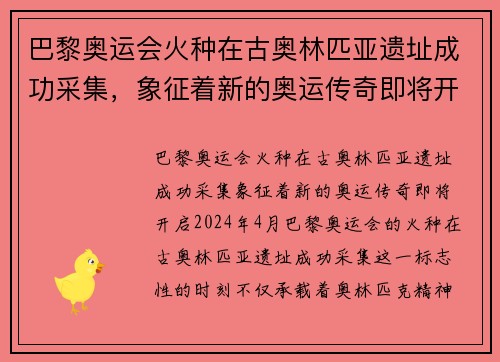 巴黎奥运会火种在古奥林匹亚遗址成功采集，象征着新的奥运传奇即将开

巴黎奥运会火种在古奥林匹亚遗址成功采集象征着新的奥运传奇即将开启2024年4月巴黎奥运会的火种在古奥林匹亚遗址成功采集这一标志性的时刻不仅承载着奥林匹克精神